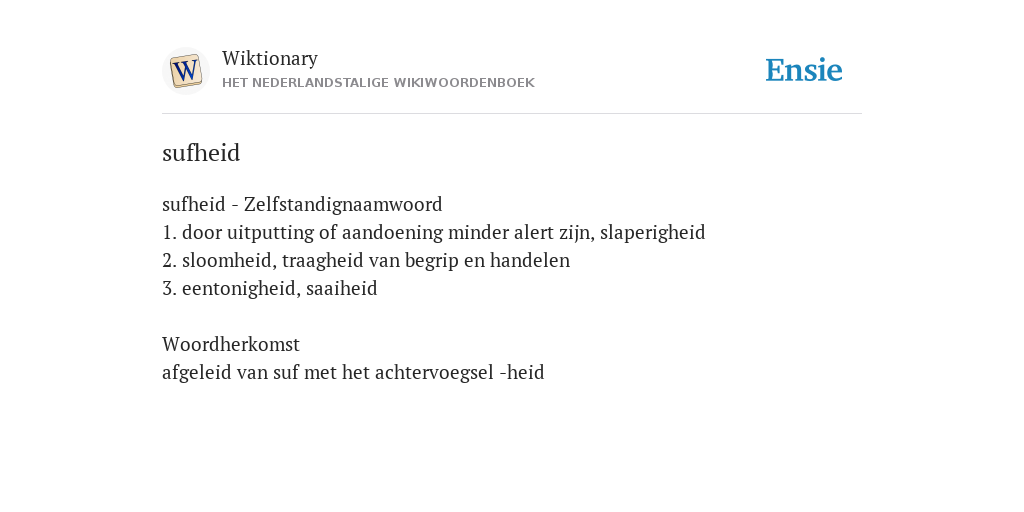 W

Wiktionary
HET NEDERLANDSTALIGE WIKIWOORDENBOEK

Ensie

sufheid

sufheid - Zelfstandignaamwoord
1. door uitputting of aandoening minder alert zijn, slaperigheid
2. sloomheid, traagheid van begrip en handelen
3. eentonigheid, saaiheid

Woordherkomst
afgeleid van suf met het achtervoegsel -heid